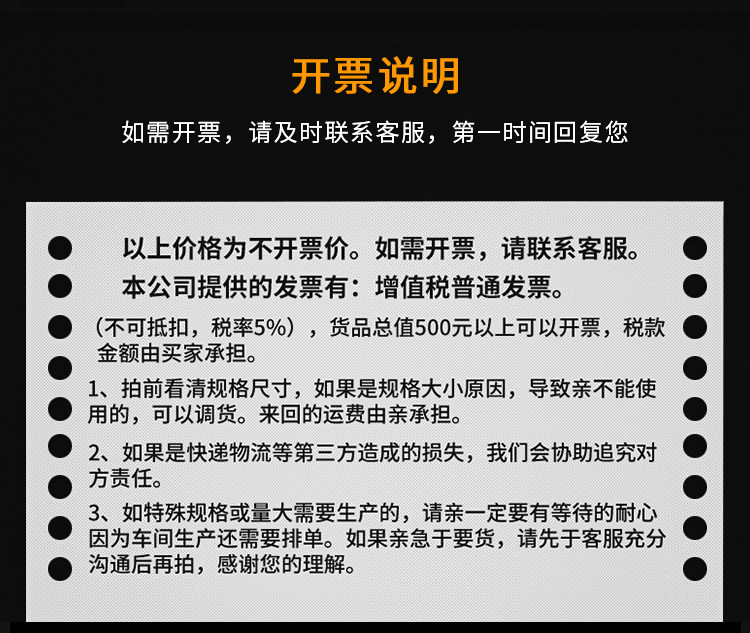 开票说明

如需开票，请及时联系客服，第一时间回复您

以上价格为不开票价。如需开票，请联系客服。

本公司提供的发票有：增值税普通发票。

（不可抵扣，税率5%），货品总值500元以上可以开票，税款金额由买家承担。

1、拍前看清规格尺寸，如果是规格大小原因，导致亲不能使用的，可以调货。来回的运费由亲承担。

2、如果是快递物流等第三方造成的损失，我们会协助追究对方责任。

3、如特殊规格或量大需要生产的，请亲一定要有等待的耐心因为车间生产还需要排单。如果亲急于要货，请先于客服充分沟通后再拍，感谢您的理解。